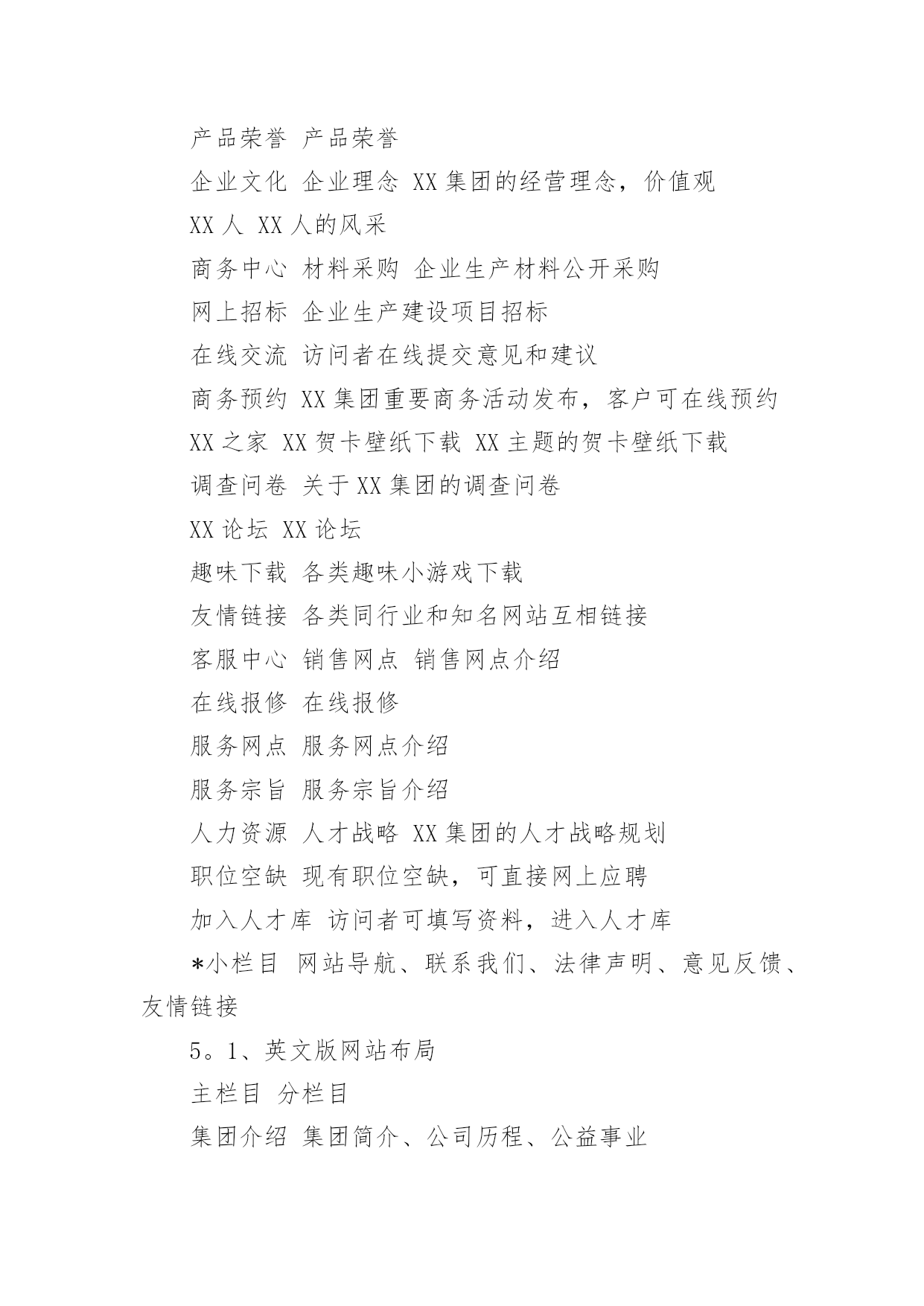 产品荣誉 产品荣誉

企业文化 企业理念 XX 集团的经营理念，价值观

XX 人 XX 人的风采

商务中心 材料采购 企业生产材料公开采购

网上招标 企业生产建设项目招标

在线交流 访问者在线提交意见和建议

商务预约 XX 集团重要商务活动发布，客户可在线预约

XX 之家 XX 贺卡壁纸下载 XX 主题的贺卡壁纸下载

调查问卷 关于 XX 集团的调查问卷

XX 论坛 XX 论坛

趣味下载 各类趣味小游戏下载

友情链接 各类同行业和知名网站互相链接

客服中心 销售网点 销售网点介绍

在线报修 在线报修

服务网点 服务网点介绍

服务宗旨 服务宗旨介绍

人力资源 人才战略 XX 集团的人才战略规划

职位空缺 现有职位空缺，可直接网上应聘

加入人才库 访问者可填写资料，进入人才库

*小栏目 网站导航、联系我们、法律声明、意见反馈、友情链接

5。1、英文版网站布局

主栏目 分栏目

集团介绍 集团简介、公司历程、公益事业